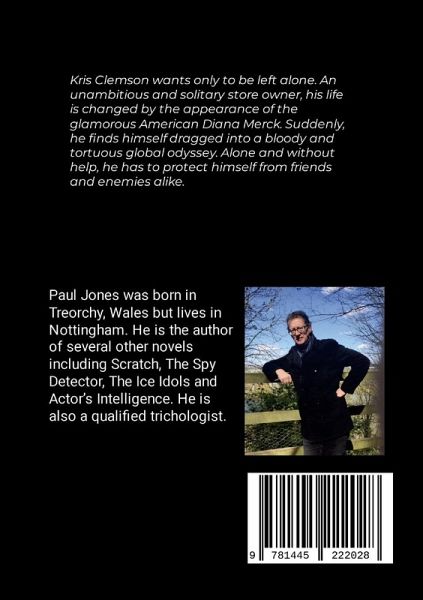 Kris Clemson wants only to be left alone. An unambitious and solitary store owner, his life is changed by the appearance of the glamorous American Diana Merck. Suddenly, he finds himself dragged into a bloody and tortuous global odyssey. Alone and without help, he has to protect himself from friends and enemies alike.

Paul Jones was born in Treorchy, Wales but lives in Nottingham. He is the author of several other novels including Scratch, The Spy Detector, The Ice Idols and Actor's Intelligence. He is also a qualified trichologist.

9 781445 222028